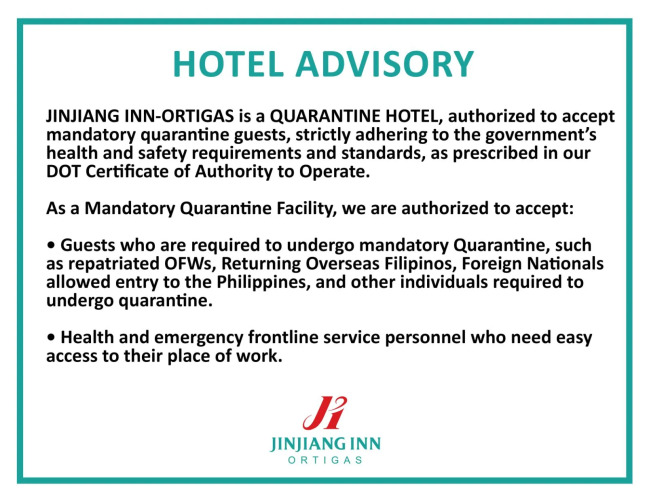 HOTEL ADVISORY

JINJIANG INN-ORTIGAS is a QUARANTINE HOTEL, authorized to accept mandatory quarantine guests, strictly adhering to the government's health and safety requirements and standards, as prescribed in our DOT Certificate of Authority to Operate.

As a Mandatory Quarantine Facility, we are authorized to accept:

• Guests who are required to undergo mandatory Quarantine, such as repatriated OFWs, Returning Overseas Filipinos, Foreign Nationals allowed entry to the Philippines, and other individuals required to undergo quarantine.

• Health and emergency frontline service personnel who need easy access to their place of work.

JINJIANG INN
ORTIGAS